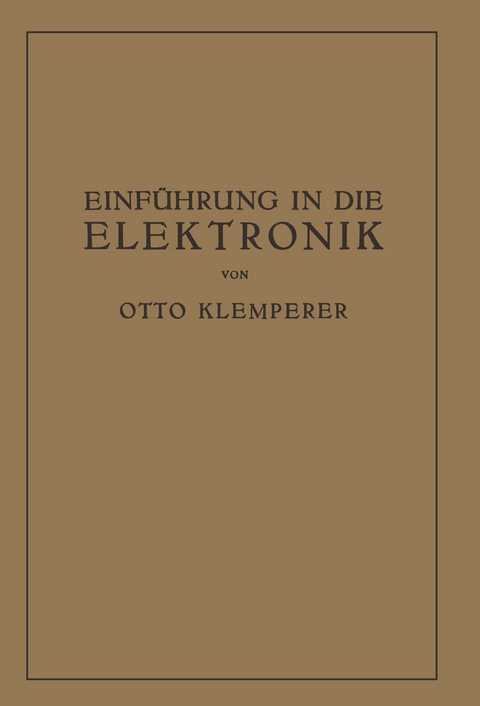 EINFÜHRUNG IN DIE
ELEKTRONIK

VON

OTTO KLEMPERER